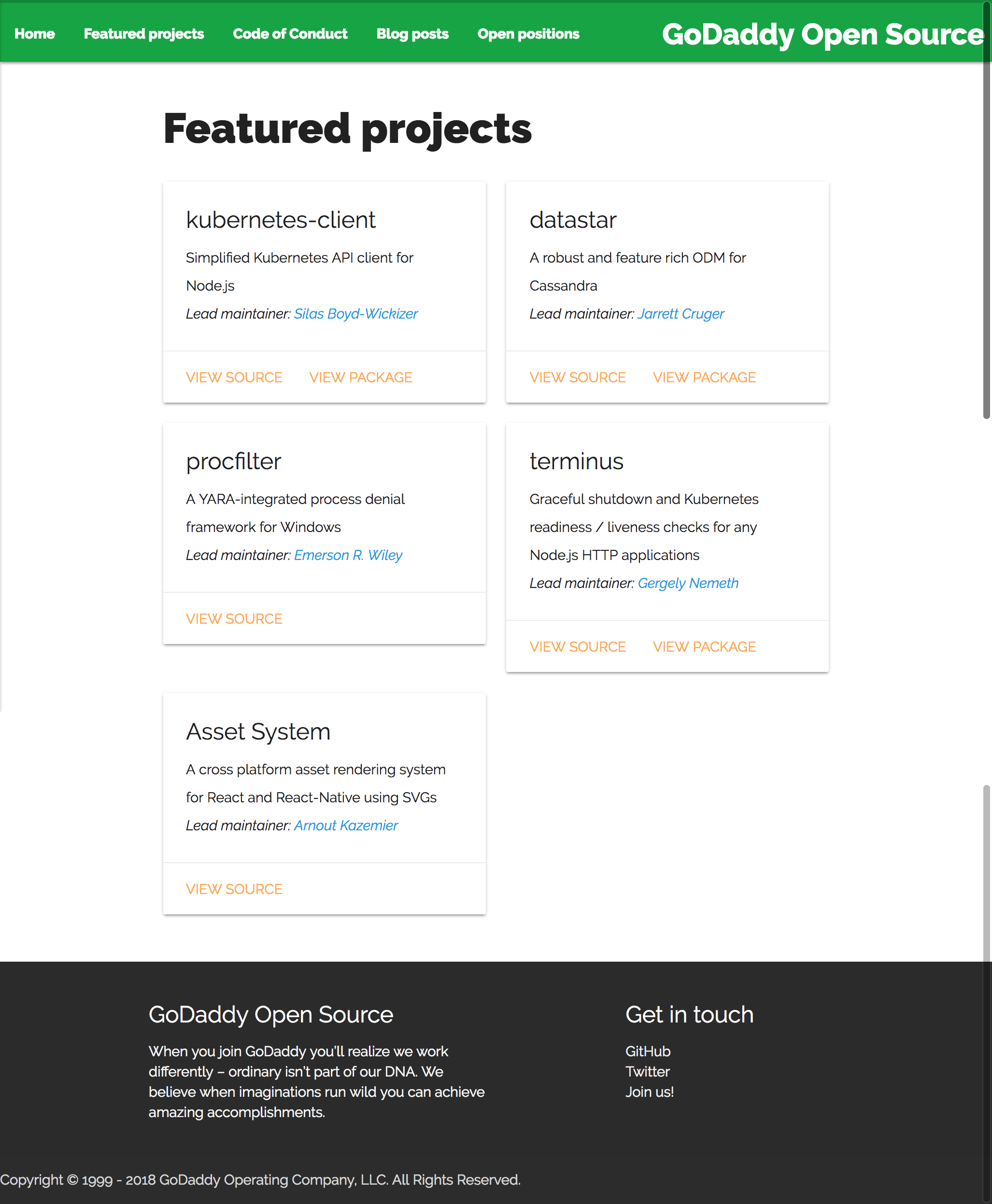 Home Featured projects Code of Conduct Blog posts Open positions

GoDaddy Open Source

Featured projects

kubernetes-client

Simplified Kubernetes API client for Node.js

Lead maintainer: Silas Boyd-Wickizer

VIEW SOURCE VIEW PACKAGE

datastar

A robust and feature rich ODM for Cassandra

Lead maintainer: Jarrett Cruger

VIEW SOURCE VIEW PACKAGE

procfilter

A YARA-integrated process denial framework for Windows

Lead maintainer: Emerson R. Wiley

VIEW SOURCE

terminus

Graceful shutdown and Kubernetes readiness / liveness checks for any Node.js HTTP applications

Lead maintainer: Gergely Nemeth

VIEW SOURCE VIEW PACKAGE

Asset System

A cross platform asset rendering system for React and React-Native using SVGs

Lead maintainer: Arnout Kazemier

VIEW SOURCE

GoDaddy Open Source

When you join GoDaddy you'll realize we work differently – ordinary isn't part of our DNA. We believe when imaginations run wild you can achieve amazing accomplishments.

Get in touch

GitHub
Twitter
Join us!

Copyright © 1999 - 2018 GoDaddy Operating Company, LLC. All Rights Reserved.